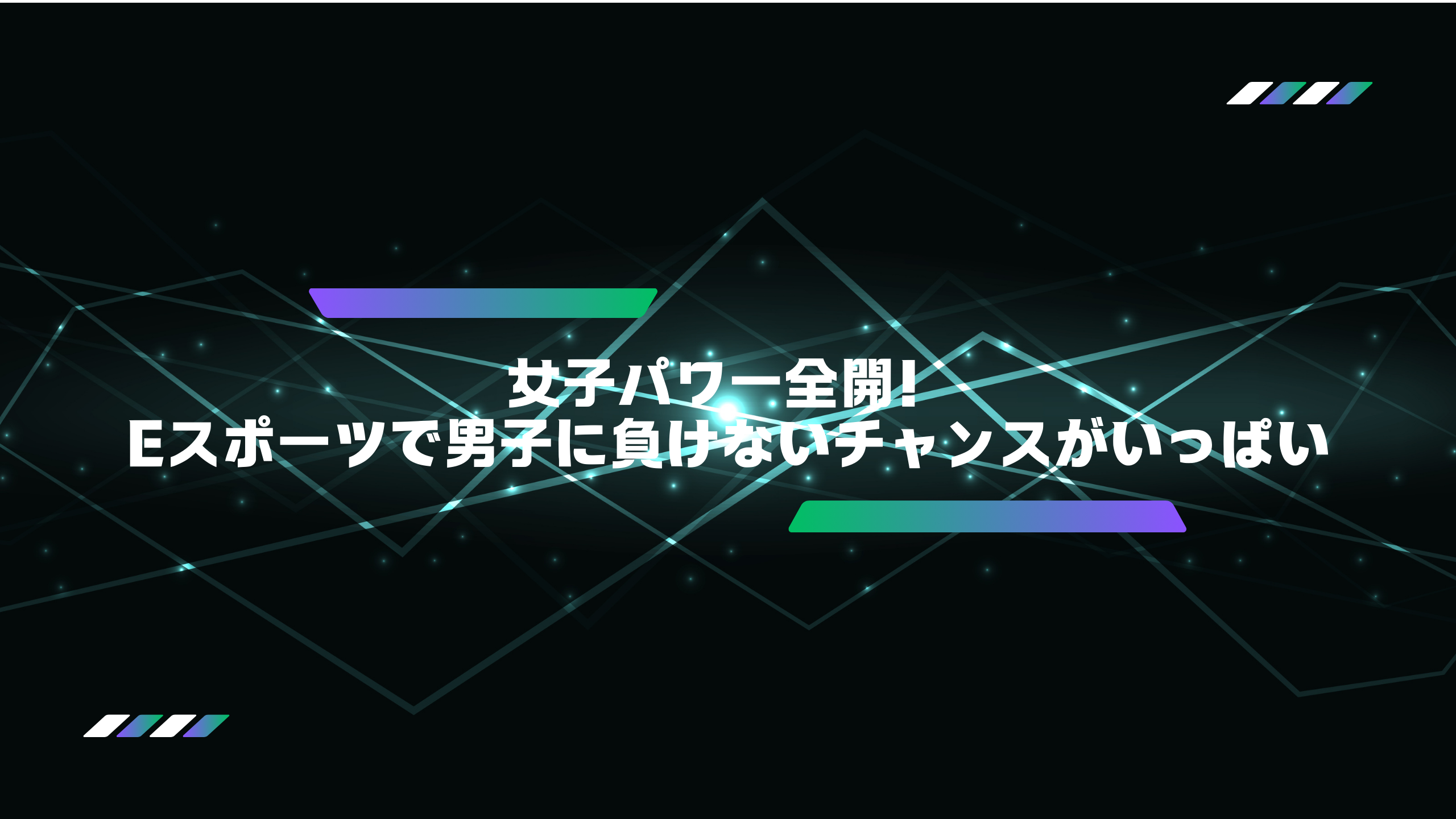 女子パワー全開!
Eスポーツで男子に負けないチャンスがいっぱい